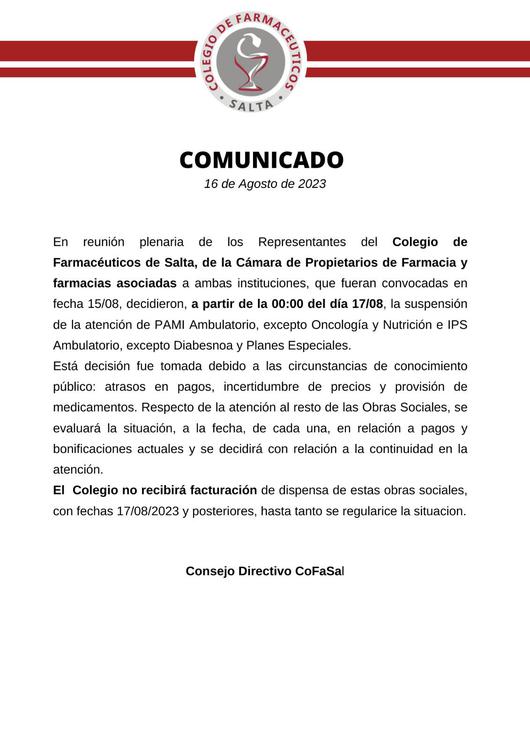 COLEGIO DE FARMACEUTICOS
SALTA

COMUNICADO
16 de Agosto de 2023

En reunión plenaria de los Representantes del Colegio de Farmacéuticos de Salta, de la Cámara de Propietarios de Farmacia y farmacias asociadas a ambas instituciones, que fueran convocadas en fecha 15/08, decidieron, a partir de la 00:00 del día 17/08, la suspensión de la atención de PAMI Ambulatorio, excepto Oncología y Nutrición e IPS Ambulatorio, excepto Diabesnoa y Planes Especiales.
Está decisión fue tomada debido a las circunstancias de conocimiento público: atrasos en pagos, incertidumbre de precios y provisión de medicamentos. Respecto de la atención al resto de las Obras Sociales, se evaluará la situación, a la fecha, de cada una, en relación a pagos y bonificaciones actuales y se decidirá con relación a la continuidad en la atención.
El Colegio no recibirá facturación de dispensa de estas obras sociales, con fechas 17/08/2023 y posteriores, hasta tanto se regularice la situacion.

Consejo Directivo CoFaSal